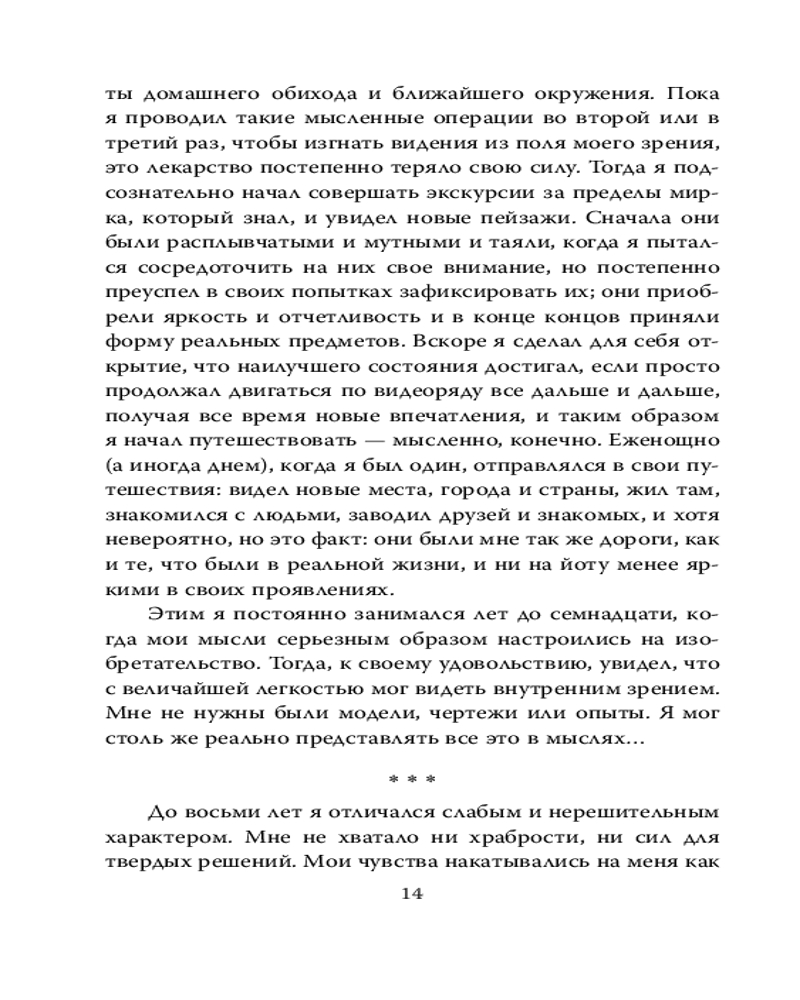 ты домашнего обихода и ближайшего окружения. Пока я проводил такие мысленные операции во второй или в третий раз, чтобы изгнать видения из поля моего зрения, это лекарство постепенно теряло свою силу. Тогда я подсознательно начал совершать экскурсии за пределы мирка, который знал, и увидел новые пейзажи. Сначала они были расплывчатыми и мутными и таяли, когда я пытался сосредоточить на них свое внимание, но постепенно преуспел в своих попытках зафиксировать их; они приобрели яркость и отчетливость и в конце концов приняли форму реальных предметов. Вскоре я сделал для себя открытие, что наилучшего состояния достигал, если просто продолжал двигаться по видеоряду все дальше и дальше, получая все время новые впечатления, и таким образом я начал путешествовать — мысленно, конечно. Еженощно (а иногда днем), когда я был один, отправлялся в свои путешествия: видел новые места, города и страны, жил там, знакомился с людьми, заводил друзей и знакомых, и хотя невероятно, но это факт: они были мне так же дороги, как и те, что были в реальной жизни, и ни на йоту менее яркими в своих проявлениях.

Этим я постоянно занимался лет до семнадцати, когда мои мысли серьезным образом настроились на изобретательство. Тогда, к своему удовольствию, увидел, что с величайшей легкостью мог видеть внутренним зрением. Мне не нужны были модели, чертежи или опыты. Я мог столь же реально представлять все это в мыслях...

* * *

До восьми лет я отличался слабым и нерешительным характером. Мне не хватало ни храбрости, ни сил для твердых решений. Мои чувства накатывались на меня как

14